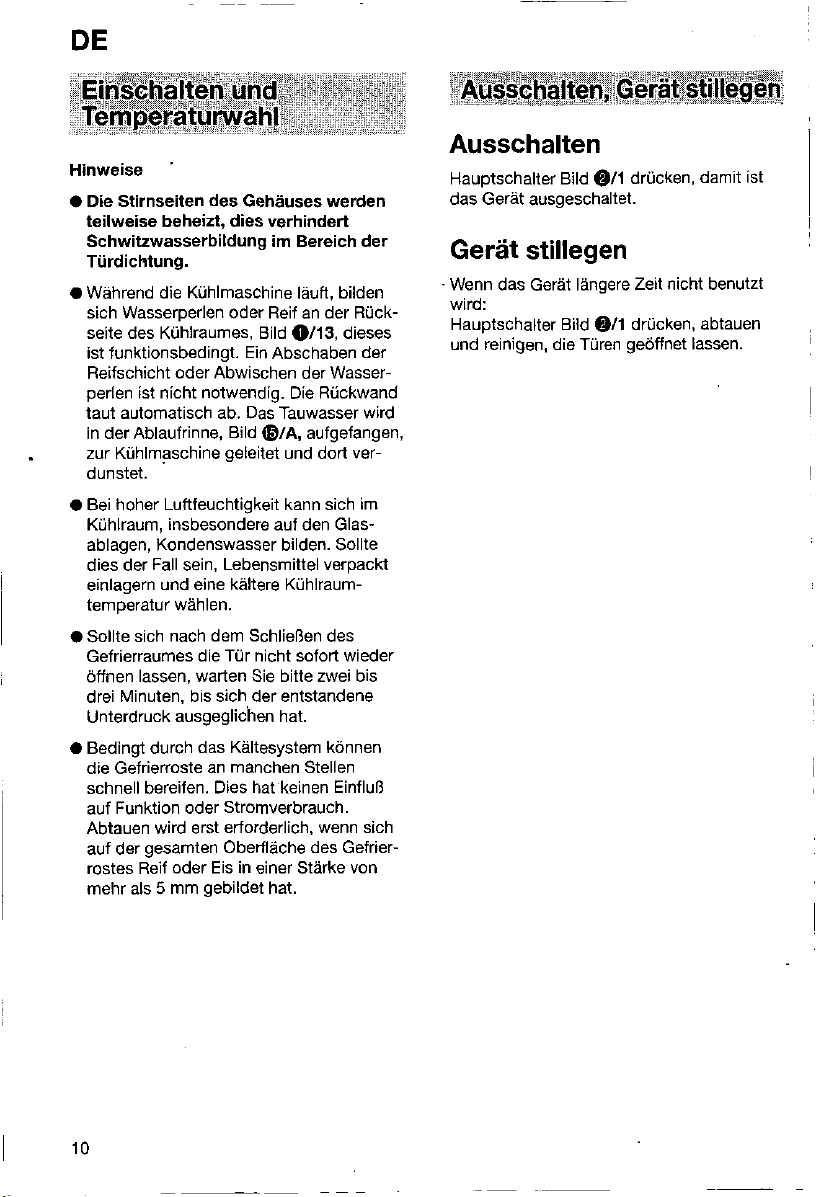 DE

Einschalten und Temperaturwahl

Hinweise

● Die Stirnseiten des Gehäuses werden teilweise beheizt, dies verhindert Schwitzwasserbildung im Bereich der Türdichtung.

● Während die Kühlmaschine läuft, bilden sich Wasserperlen oder Reif an der Rückseite des Kühlraumes, Bild ❶/13, dieses ist funktionsbedingt. Ein Abschaben der Reifschicht oder Abwischen der Wasserperlen ist nicht notwendig. Die Rückwand taut automatisch ab. Das Tauwasser wird in der Ablaufrinne, Bild ⓯/A, aufgefangen, zur Kühlmaschine geleitet und dort verdunstet.

● Bei hoher Luftfeuchtigkeit kann sich im Kühlraum, insbesondere auf den Glasablagen, Kondenswasser bilden. Sollte dies der Fall sein, Lebensmittel verpackt einlagern und eine kältere Kühlraumtemperatur wählen.

● Sollte sich nach dem Schließen des Gefrierraumes die Tür nicht sofort wieder öffnen lassen, warten Sie bitte zwei bis drei Minuten, bis sich der entstandene Unterdruck ausgeglichen hat.

● Bedingt durch das Kältesystem können die Gefrierroste an manchen Stellen schnell bereifen. Dies hat keinen Einfluß auf Funktion oder Stromverbrauch. Abtauen wird erst erforderlich, wenn sich auf der gesamten Oberfläche des Gefrierrostes Reif oder Eis in einer Stärke von mehr als 5 mm gebildet hat.

Ausschalten, Gerät stillegen

Ausschalten

Hauptschalter Bild ❷/1 drücken, damit ist das Gerät ausgeschaltet.

Gerät stillegen

Wenn das Gerät längere Zeit nicht benutzt wird:
Hauptschalter Bild ❷/1 drücken, abtauen und reinigen, die Türen geöffnet lassen.

10